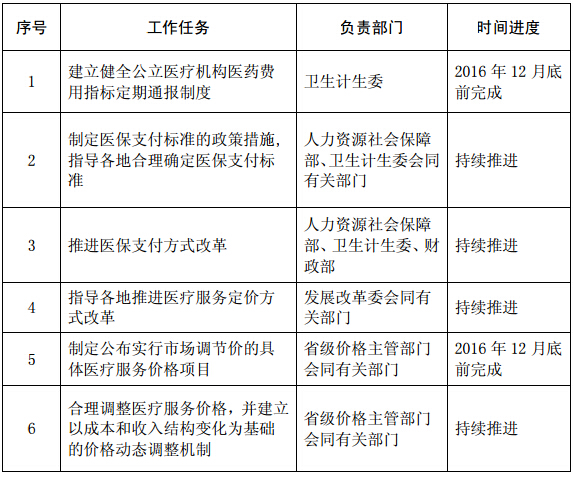 | 序号 | 工作任务 | 负责部门 | 时间进度 |
|---|---|---|---|
| 1 | 建立健全公立医疗机构医药费用指标定期通报制度 | 卫生计生委 | 2016 年 12 月底前完成 |
| 2 | 制定医保支付标准的政策措施，指导各地合理确定医保支付标准 | 人力资源社会保障部、卫生计生委会同有关部门 | 持续推进 |
| 3 | 推进医保支付方式改革 | 人力资源社会保障部、卫生计生委、财政部 | 持续推进 |
| 4 | 指导各地推进医疗服务定价方式改革 | 发展改革委会同有关部门 | 持续推进 |
| 5 | 制定公布实行市场调节价的具体医疗服务价格项目 | 省级价格主管部门会同有关部门 | 2016 年 12 月底前完成 |
| 6 | 合理调整医疗服务价格，并建立以成本和收入结构变化为基础的价格动态调整机制 | 省级价格主管部门会同有关部门 | 持续推进 |